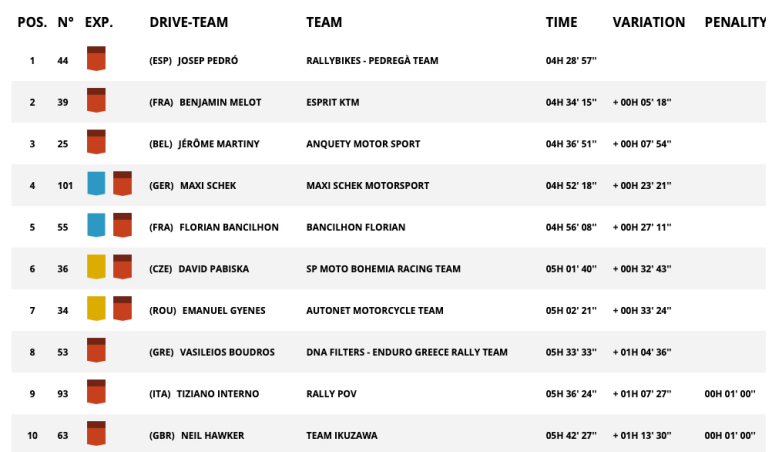 | POS. | N° | EXP. | DRIVE-TEAM | TEAM | TIME | VARIATION | PENALITY |
|---|---|---|---|---|---|---|---|
| 1 | 44 | | (ESP) JOSEP PEDRÓ | RALLYBIKES - PEDREGÀ TEAM | 04H 28' 57'' | | |
| 2 | 39 | | (FRA) BENJAMIN MELOT | ESPRIT KTM | 04H 34' 15'' | + 00H 05' 18'' | |
| 3 | 25 | | (BEL) JÉRÔME MARTINY | ANQUETY MOTOR SPORT | 04H 36' 51'' | + 00H 07' 54'' | |
| 4 | 101 | | (GER) MAXI SCHEK | MAXI SCHEK MOTORSPORT | 04H 52' 18'' | + 00H 23' 21'' | |
| 5 | 55 | | (FRA) FLORIAN BANCILHON | BANCILHON FLORIAN | 04H 56' 08'' | + 00H 27' 11'' | |
| 6 | 36 | | (CZE) DAVID PABISKA | SP MOTO BOHEMIA RACING TEAM | 05H 01' 40'' | + 00H 32' 43'' | |
| 7 | 34 | | (ROU) EMANUEL GYENES | AUTONET MOTORCYCLE TEAM | 05H 02' 21'' | + 00H 33' 24'' | |
| 8 | 53 | | (GRE) VASILEIOS BOUDROS | DNA FILTERS - ENDURO GREECE RALLY TEAM | 05H 33' 33'' | + 01H 04' 36'' | |
| 9 | 93 | | (ITA) TIZIANO INTERNO | RALLY POV | 05H 36' 24'' | + 01H 07' 27'' | 00H 01' 00'' |
| 10 | 63 | | (GBR) NEIL HAWKER | TEAM IKUZAWA | 05H 42' 27'' | + 01H 13' 30'' | 00H 01' 00'' |